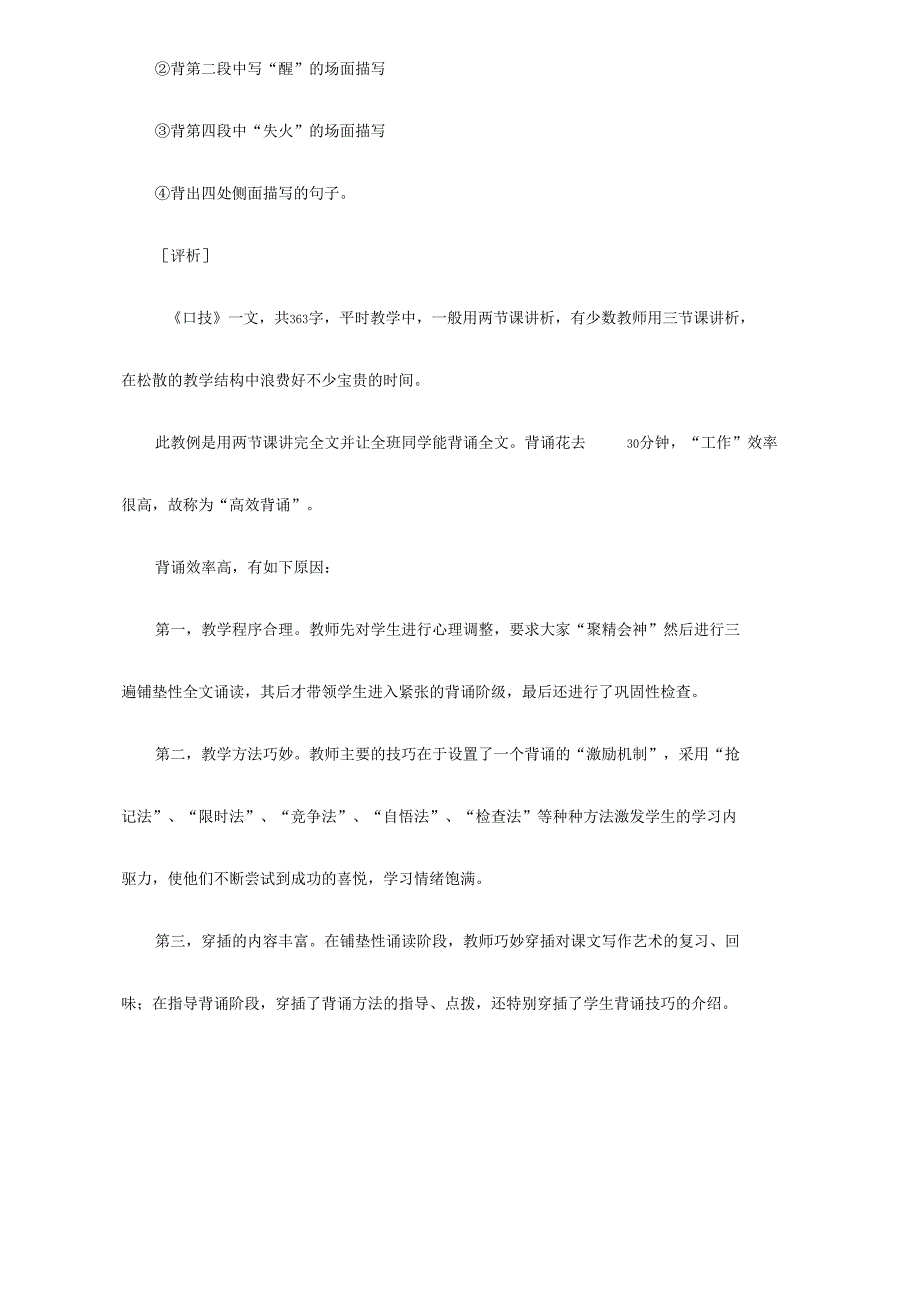 ②背第二段中写“醒”的场面描写

③背第四段中“失火”的场面描写

④背出四处侧面描写的句子。

［评析］

《口技》一文，共363字，平时教学中，一般用两节课讲析，有少数教师用三节课讲析，在松散的教学结构中浪费好不少宝贵的时间。

此教例是用两节课讲完全文并让全班同学能背诵全文。背诵花去 30分钟，“工作”效率很高，故称为“高效背诵”。

背诵效率高，有如下原因：

第一，教学程序合理。教师先对学生进行心理调整，要求大家“聚精会神”然后进行三遍铺垫性全文诵读，其后才带领学生进入紧张的背诵阶级，最后还进行了巩固性检查。

第二，教学方法巧妙。教师主要的技巧在于设置了一个背诵的“激励机制”，采用“抢记法”、“限时法”、“竞争法”、“自悟法”、“检查法”等种种方法激发学生的学习内驱力，使他们不断尝试到成功的喜悦，学习情绪饱满。

第三，穿插的内容丰富。在铺垫性诵读阶段，教师巧妙穿插对课文写作艺术的复习、回味；在指导背诵阶段，穿插了背诵方法的指导、点拨，还特别穿插了学生背诵技巧的介绍。